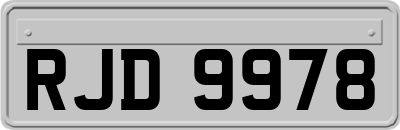 RJD 9978